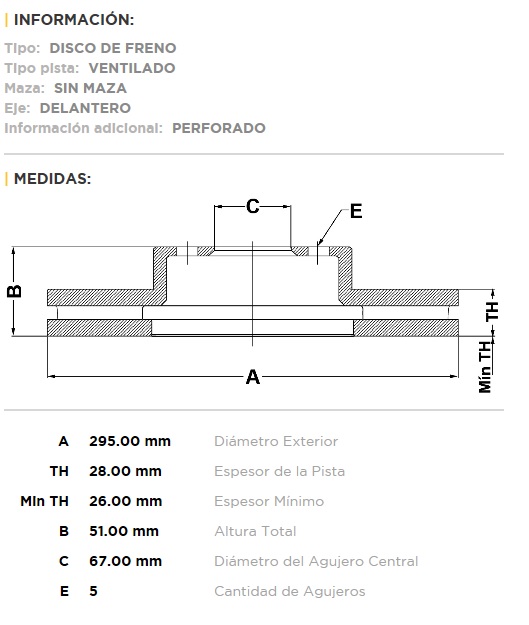 | INFORMACIÓN:

Tipo: DISCO DE FRENO
Tipo pista: VENTILADO
Maza: SIN MAZA
Eje: DELANTERO
Información adicional: PERFORADO

| MEDIDAS:

C
E
B
TH
Mín TH
A

| | | |
|---|---|---|
| A | 295.00 mm | Diámetro Exterior |
| TH | 28.00 mm | Espesor de la Pista |
| Mín TH | 26.00 mm | Espesor Mínimo |
| B | 51.00 mm | Altura Total |
| C | 67.00 mm | Diámetro del Agujero Central |
| E | 5 | Cantidad de Agujeros |